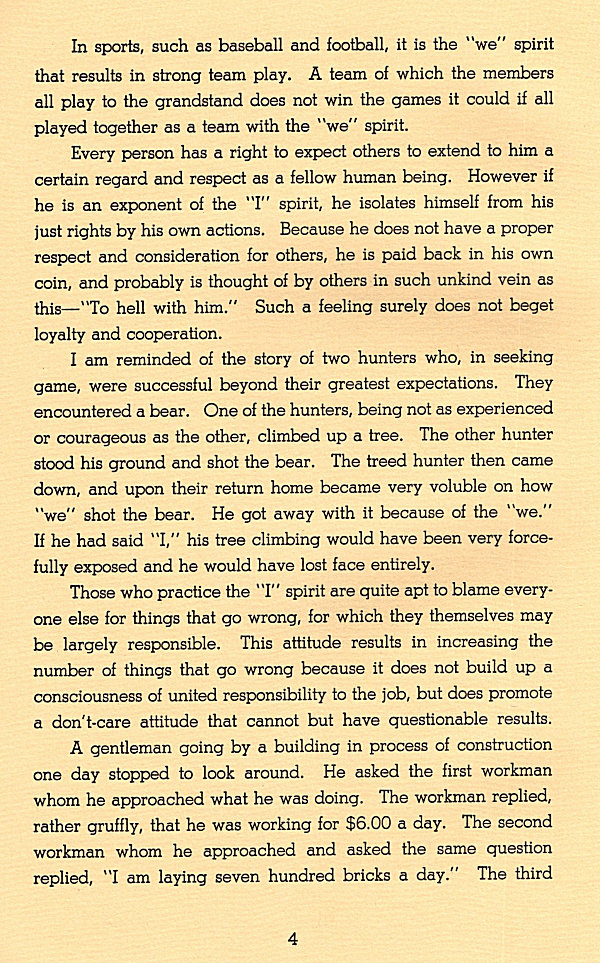 In sports, such as baseball and football, it is the "we" spirit that results in strong team play. A team of which the members all play to the grandstand does not win the games it could if all played together as a team with the "we" spirit.

Every person has a right to expect others to extend to him a certain regard and respect as a fellow human being. However if he is an exponent of the "I" spirit, he isolates himself from his just rights by his own actions. Because he does not have a proper respect and consideration for others, he is paid back in his own coin, and probably is thought of by others in such unkind vein as this—"To hell with him." Such a feeling surely does not beget loyalty and cooperation.

I am reminded of the story of two hunters who, in seeking game, were successful beyond their greatest expectations. They encountered a bear. One of the hunters, being not as experienced or courageous as the other, climbed up a tree. The other hunter stood his ground and shot the bear. The treed hunter then came down, and upon their return home became very voluble on how "we" shot the bear. He got away with it because of the "we." If he had said "I," his tree climbing would have been very forcefully exposed and he would have lost face entirely.

Those who practice the "I" spirit are quite apt to blame everyone else for things that go wrong, for which they themselves may be largely responsible. This attitude results in increasing the number of things that go wrong because it does not build up a consciousness of united responsibility to the job, but does promote a don't-care attitude that cannot but have questionable results.

A gentleman going by a building in process of construction one day stopped to look around. He asked the first workman whom he approached what he was doing. The workman replied, rather gruffly, that he was working for $6.00 a day. The second workman whom he approached and asked the same question replied, "I am laying seven hundred bricks a day." The third

4